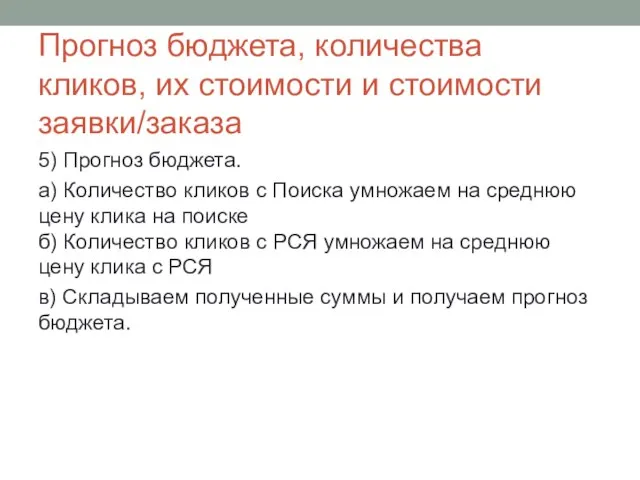 Прогноз бюджета, количества кликов, их стоимости и стоимости заявки/заказа

5) Прогноз бюджета.

а) Количество кликов с Поиска умножаем на среднюю цену клика на поиске
б) Количество кликов с РСЯ умножаем на среднюю цену клика с РСЯ

в) Складываем полученные суммы и получаем прогноз бюджета.